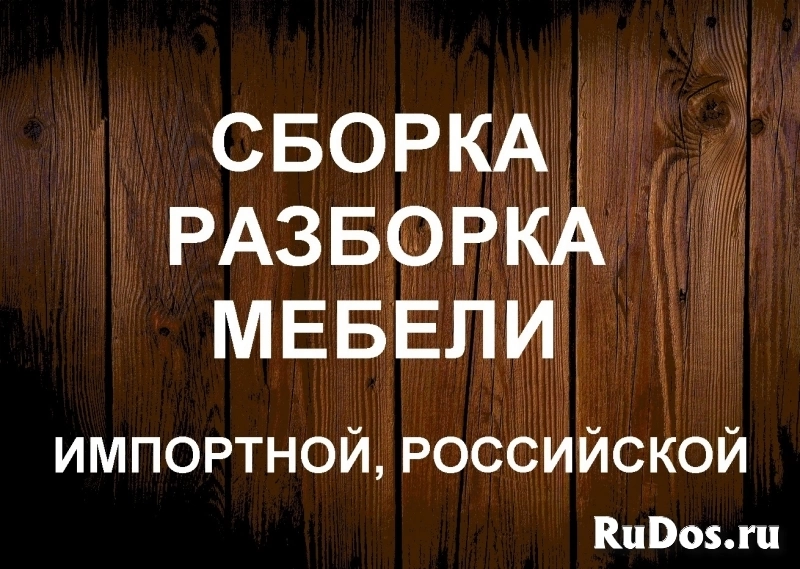 СБОРКА
РАЗБОРКА
МЕБЕЛИ

ИМПОРТНОЙ, РОССИЙСКОЙ

RuDos.ru